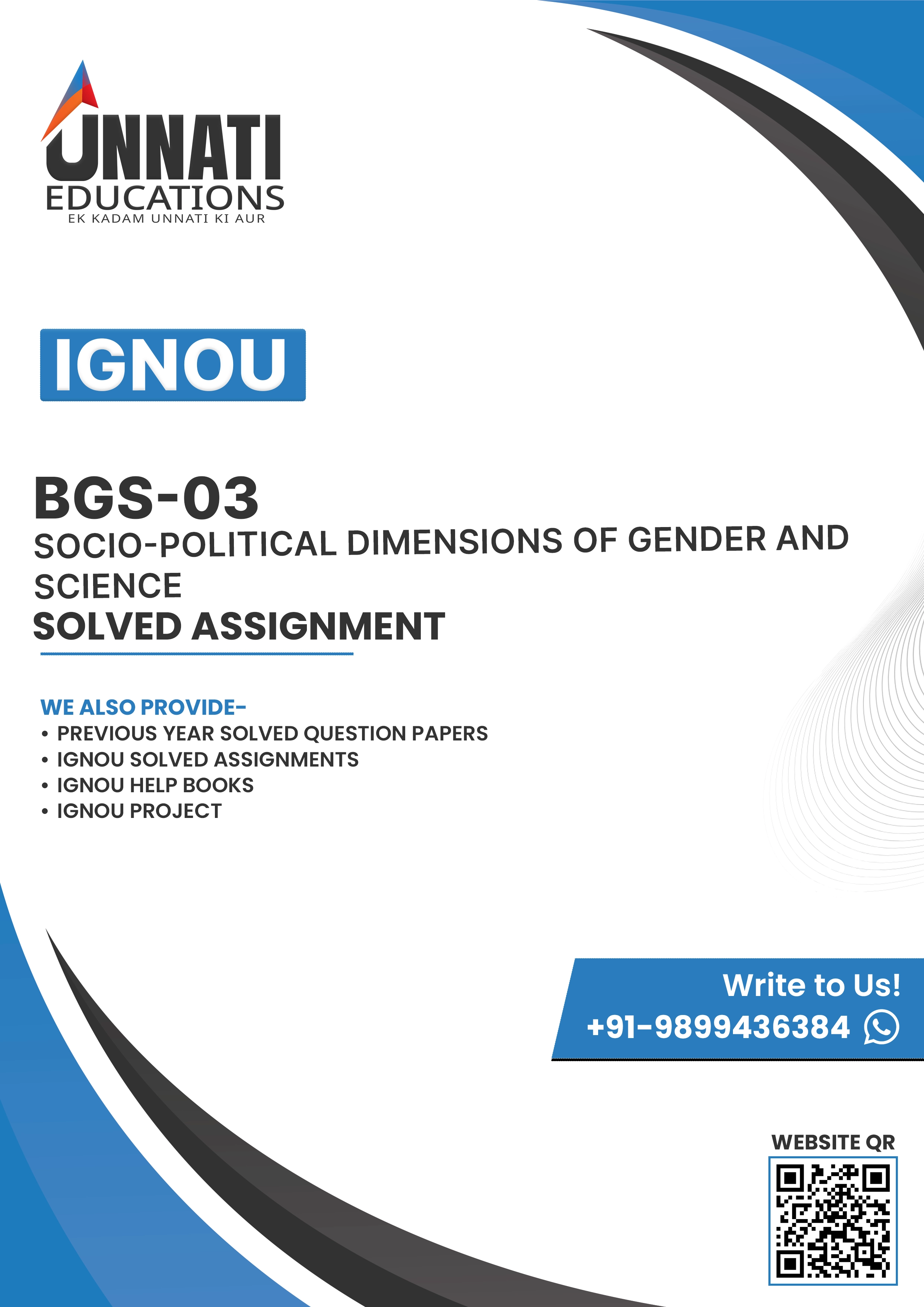 UNNATI
EDUCATIONS
EK KADAM UNNATI KI AUR

IGNOU

BGS-03
SOCIO-POLITICAL DIMENSIONS OF GENDER AND SCIENCE
SOLVED ASSIGNMENT

WE ALSO PROVIDE-
• PREVIOUS YEAR SOLVED QUESTION PAPERS
• IGNOU SOLVED ASSIGNMENTS
• IGNOU HELP BOOKS
• IGNOU PROJECT

Write to Us!
+91-9899436384

WEBSITE QR